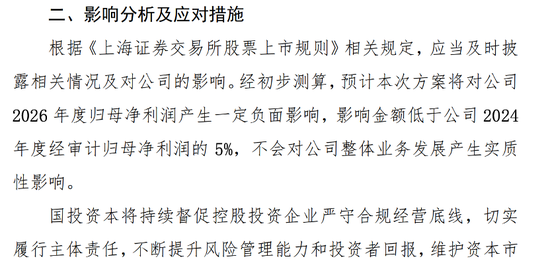 二、影响分析及应对措施

根据《上海证券交易所股票上市规则》相关规定，应当及时披露相关情况及对公司的影响。经初步测算，预计本次方案将对公司2026年度归母净利润产生一定负面影响，影响金额低于公司2024年度经审计归母净利润的5%，不会对公司整体业务发展产生实质性影响。

国投资本将持续督促控股投资企业严守合规经营底线，切实履行主体责任，不断提升风险管理能力和投资者回报，维护资本市